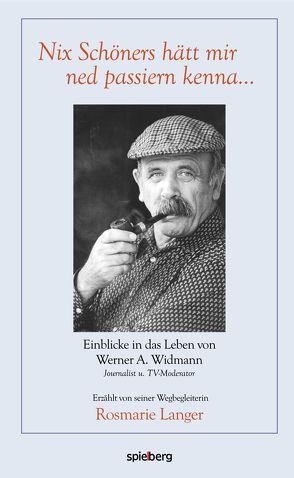 Nix Schöners hätt mir ned passiern kenna...

Einblicke in das Leben von Werner A. Widmann

Journalist u. TV-Moderator

Erzählt von seiner Wegbegleiterin

Rosmarie Langer

spielberg